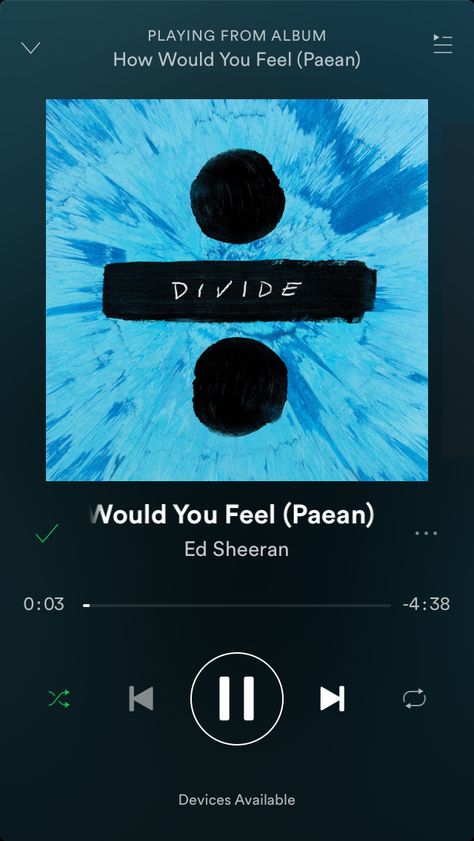 PLAYING FROM ALBUM
How Would You Feel (Paean)

DIVIDE

Would You Feel (Paean)
Ed Sheeran

0:03
-4:38

Devices Available